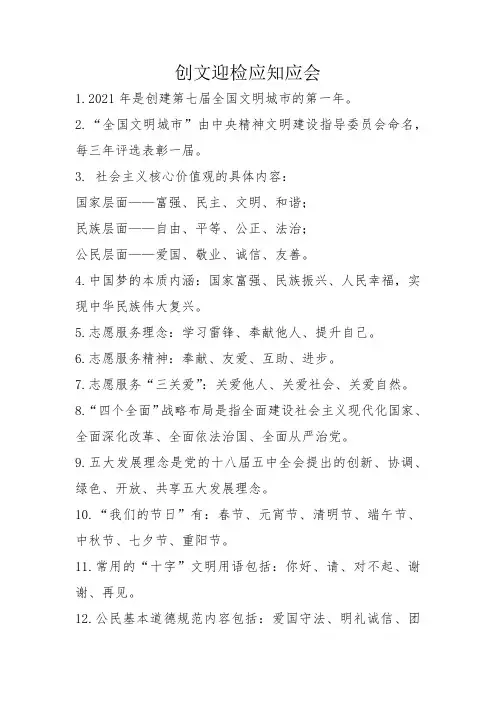 创文迎检应知应会

1. 2021 年是创建第七届全国文明城市的第一年。

2. “全国文明城市”由中央精神文明建设指导委员会命名，每三年评选表彰一届。

3. 社会主义核心价值观的具体内容：

国家层面——富强、民主、文明、和谐；

民族层面——自由、平等、公正、法治；

公民层面——爱国、敬业、诚信、友善。

4. 中国梦的本质内涵：国家富强、民族振兴、人民幸福，实现中华民族伟大复兴。

5. 志愿服务理念：学习雷锋、奉献他人、提升自己。

6. 志愿服务精神：奉献、友爱、互助、进步。

7. 志愿服务“三关爱”：关爱他人、关爱社会、关爱自然。

8. “四个全面”战略布局是指全面建设社会主义现代化国家、全面深化改革、全面依法治国、全面从严治党。

9. 五大发展理念是党的十八届五中全会提出的创新、协调、绿色、开放、共享五大发展理念。

10. “我们的节日”有：春节、元宵节、清明节、端午节、中秋节、七夕节、重阳节。

11. 常用的“十字”文明用语包括：你好、请、对不起、谢谢、再见。

12. 公民基本道德规范内容包括：爱国守法、明礼诚信、团